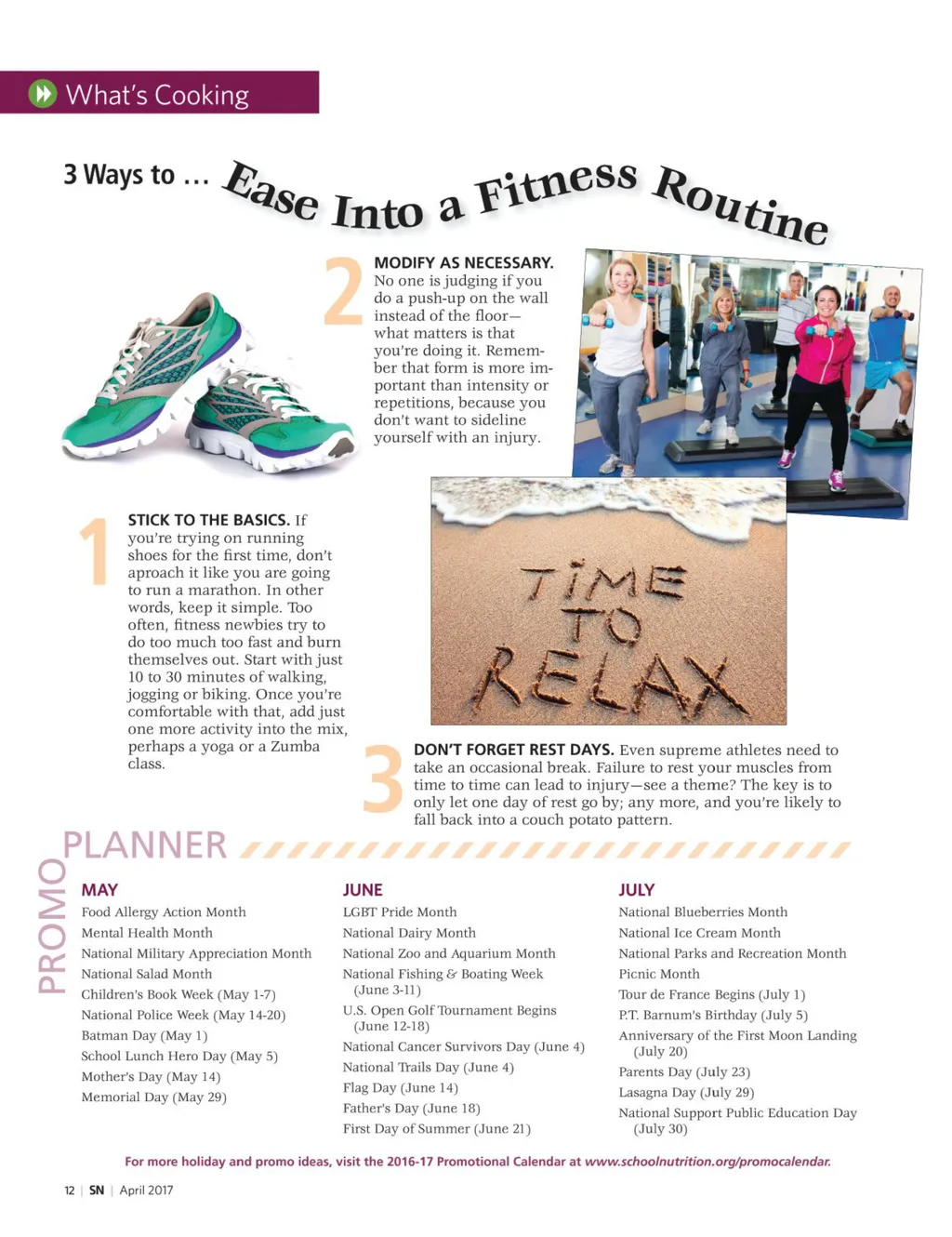 What's Cooking

3 Ways to ... Ease Into a Fitness Routine

2 MODIFY AS NECESSARY. No one is judging if you do a push-up on the wall instead of the floor—what matters is that you're doing it. Remember that form is more important than intensity or repetitions, because you don't want to sideline yourself with an injury.

1 STICK TO THE BASICS. If you're trying on running shoes for the first time, don't aproach it like you are going to run a marathon. In other words, keep it simple. Too often, fitness newbies try to do too much too fast and burn themselves out. Start with just 10 to 30 minutes of walking, jogging or biking. Once you're comfortable with that, add just one more activity into the mix, perhaps a yoga or a Zumba class.

TIME TO RELAX

3 DON'T FORGET REST DAYS. Even supreme athletes need to take an occasional break. Failure to rest your muscles from time to time can lead to injury—see a theme? The key is to only let one day of rest go by; any more, and you're likely to fall back into a couch potato pattern.

PROMO PLANNER

MAY
Food Allergy Action Month
Mental Health Month
National Military Appreciation Month
National Salad Month
Children's Book Week (May 1-7)
National Police Week (May 14-20)
Batman Day (May 1)
School Lunch Hero Day (May 5)
Mother's Day (May 14)
Memorial Day (May 29)

JUNE
LGBT Pride Month
National Dairy Month
National Zoo and Aquarium Month
National Fishing & Boating Week (June 3-11)
U.S. Open Golf Tournament Begins (June 12-18)
National Cancer Survivors Day (June 4)
National Trails Day (June 4)
Flag Day (June 14)
Father's Day (June 18)
First Day of Summer (June 21)

JULY
National Blueberries Month
National Ice Cream Month
National Parks and Recreation Month
Picnic Month
Tour de France Begins (July 1)
P.T. Barnum's Birthday (July 5)
Anniversary of the First Moon Landing (July 20)
Parents Day (July 23)
Lasagna Day (July 29)
National Support Public Education Day (July 30)

For more holiday and promo ideas, visit the 2016-17 Promotional Calendar at www.schoolnutrition.org/promocalendar.

12 | SN | April 2017